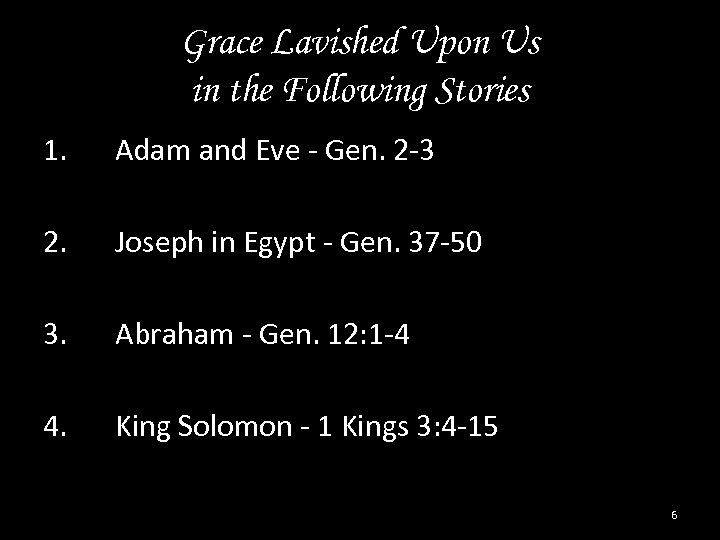 Grace Lavished Upon Us
in the Following Stories

1. Adam and Eve - Gen. 2-3

2. Joseph in Egypt - Gen. 37-50

3. Abraham - Gen. 12:1-4

4. King Solomon - 1 Kings 3:4-15

6